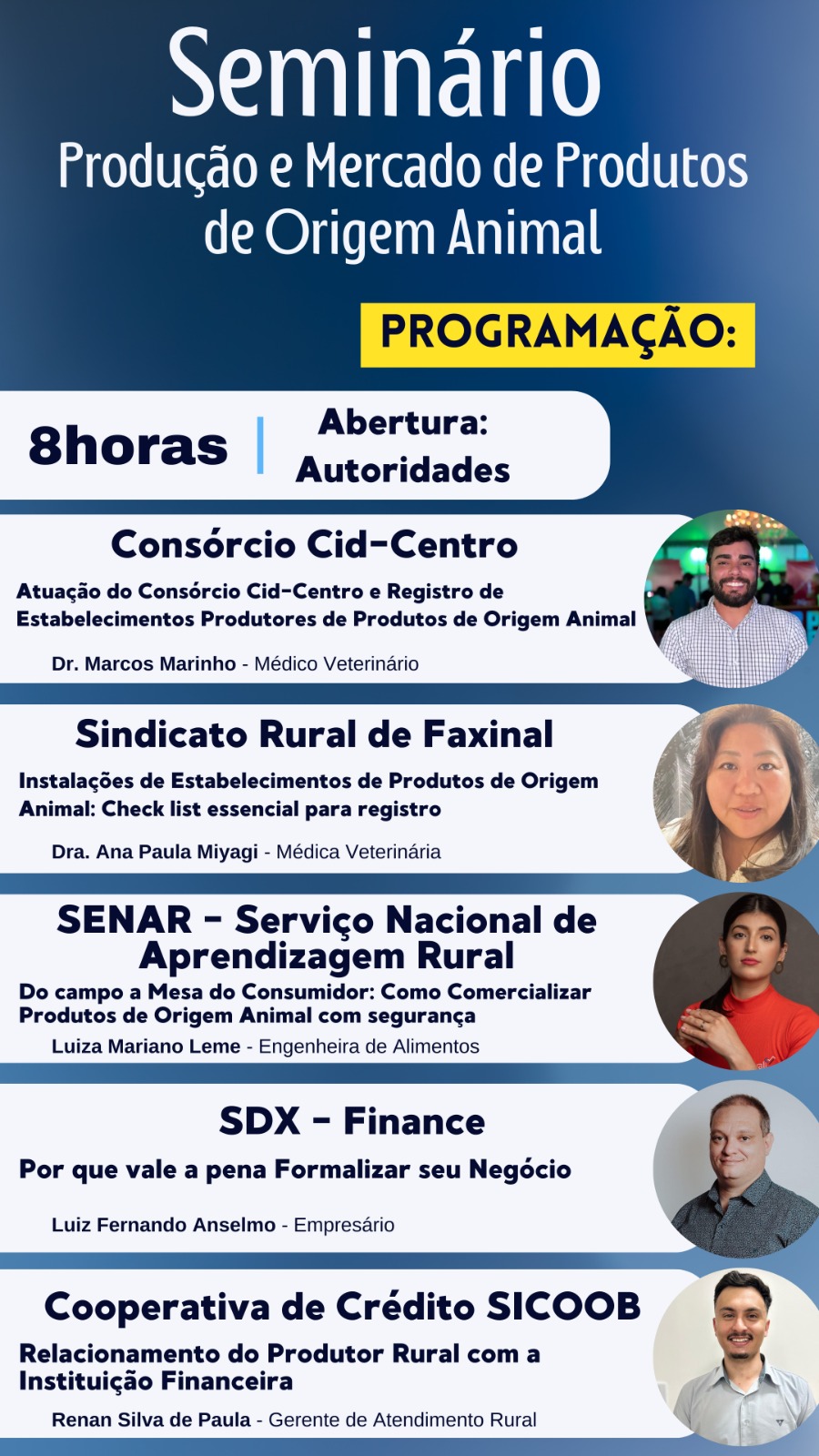 Seminário
Produção e Mercado de Produtos de Origem Animal

PROGRAMAÇÃO:

8horas | Abertura: Autoridades

Consórcio Cid-Centro
Atuação do Consórcio Cid-Centro e Registro de Estabelecimentos Produtores de Produtos de Origem Animal
Dr. Marcos Marinho - Médico Veterinário

Sindicato Rural de Faxinal
Instalações de Estabelecimentos de Produtos de Origem Animal: Check list essencial para registro
Dra. Ana Paula Miyagi - Médica Veterinária

SENAR - Serviço Nacional de Aprendizagem Rural
Do campo a Mesa do Consumidor: Como Comercializar Produtos de Origem Animal com segurança
Luiza Mariano Leme - Engenheira de Alimentos

SDX - Finance
Por que vale a pena Formalizar seu Negócio
Luiz Fernando Anselmo - Empresário

Cooperativa de Crédito SICOOB
Relacionamento do Produtor Rural com a Instituição Financeira
Renan Silva de Paula - Gerente de Atendimento Rural